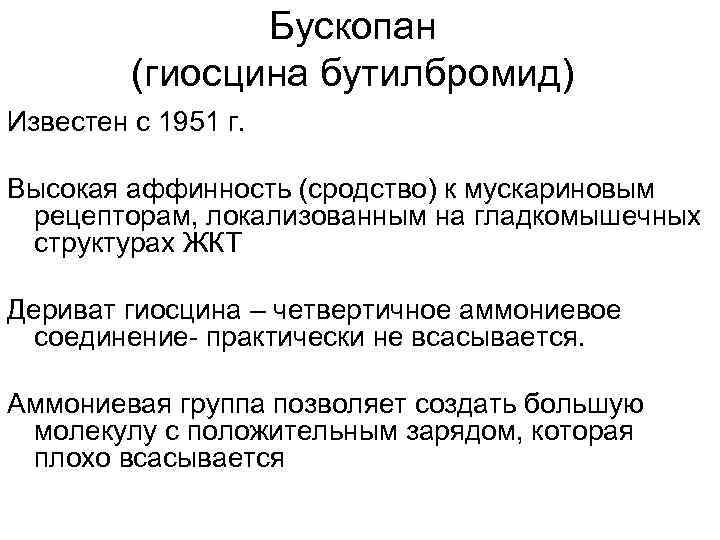 Бускопан
(гиосцина бутилбромид)

Известен с 1951 г.

Высокая аффинность (сродство) к мускариновым рецепторам, локализованным на гладкомышечных структурах ЖКТ

Дериват гиосцина – четвертичное аммониевое соединение- практически не всасывается.

Аммониевая группа позволяет создать большую молекулу с положительным зарядом, которая плохо всасывается